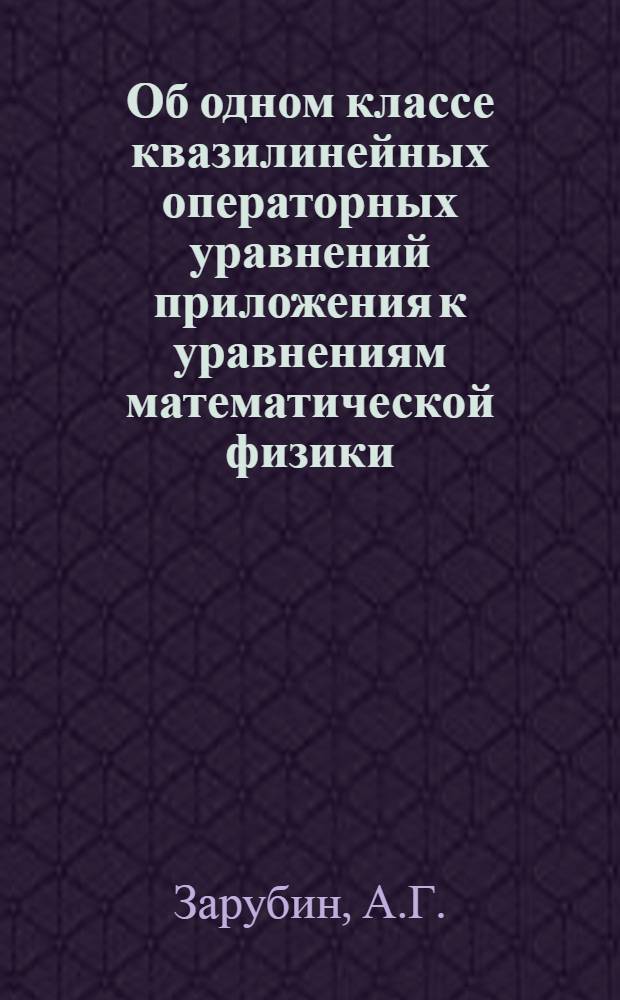 Об одном классе квазилинейных операторных уравнений приложения к уравнениям математической физики

Зарубин, А.Г.